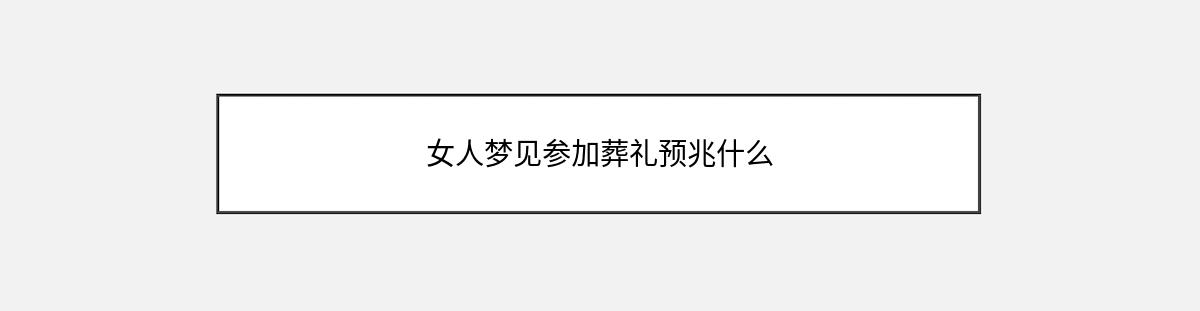 女人梦见参加葬礼预兆什么